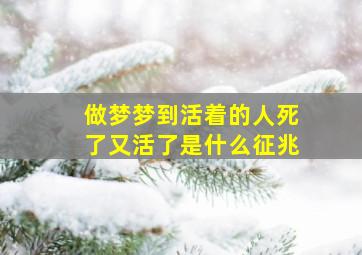 做梦梦到活着的人死了又活了是什么征兆